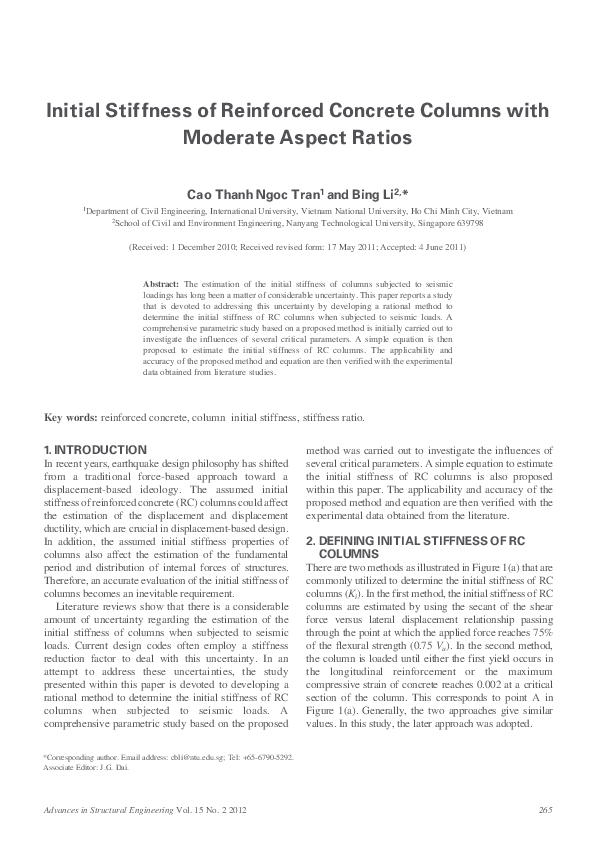 Initial Stiffness of Reinforced Concrete Columns with Moderate Aspect Ratios

Cao Thanh Ngoc Tran$^1$ and Bing Li$^{2,*}$

$^1$Department of Civil Engineering, International University, Vietnam National University, Ho Chi Minh City, Vietnam
$^2$School of Civil and Environment Engineering, Nanyang Technological University, Singapore 639798

(Received: 1 December 2010; Received revised form: 17 May 2011; Accepted: 4 June 2011)

Abstract: The estimation of the initial stiffness of columns subjected to seismic loadings has long been a matter of considerable uncertainty. This paper reports a study that is devoted to addressing this uncertainty by developing a rational method to determine the initial stiffness of RC columns when subjected to seismic loads. A comprehensive parametric study based on a proposed method is initially carried out to investigate the influences of several critical parameters. A simple equation is then proposed to estimate the initial stiffness of RC columns. The applicability and accuracy of the proposed method and equation are then verified with the experimental data obtained from literature studies.

Key words: reinforced concrete, column initial stiffness, stiffness ratio.

1. INTRODUCTION
In recent years, earthquake design philosophy has shifted from a traditional force-based approach toward a displacement-based ideology. The assumed initial stiffness of reinforced concrete (RC) columns could affect the estimation of the displacement and displacement ductility, which are crucial in displacement-based design. In addition, the assumed initial stiffness properties of columns also affect the estimation of the fundamental period and distribution of internal forces of structures. Therefore, an accurate evaluation of the initial stiffness of columns becomes an inevitable requirement.

Literature reviews show that there is a considerable amount of uncertainty regarding the estimation of the initial stiffness of columns when subjected to seismic loads. Current design codes often employ a stiffness reduction factor to deal with this uncertainty. In an attempt to address these uncertainties, the study presented within this paper is devoted to developing a rational method to determine the initial stiffness of RC columns when subjected to seismic loads. A comprehensive parametric study based on the proposed method was carried out to investigate the influences of several critical parameters. A simple equation to estimate the initial stiffness of RC columns is also proposed within this paper. The applicability and accuracy of the proposed method and equation are then verified with the experimental data obtained from the literature.

2. DEFINING INITIAL STIFFNESS OF RC COLUMNS
There are two methods as illustrated in Figure 1(a) that are commonly utilized to determine the initial stiffness of RC columns ($K_i$). In the first method, the initial stiffness of RC columns are estimated by using the secant of the shear force versus lateral displacement relationship passing through the point at which the applied force reaches 75% of the flexural strength (0.75 $V_u$). In the second method, the column is loaded until either the first yield occurs in the longitudinal reinforcement or the maximum compressive strain of concrete reaches 0.002 at a critical section of the column. This corresponds to point A in Figure 1(a). Generally, the two approaches give similar values. In this study, the later approach was adopted.

*Corresponding author. Email address: cbli@ntu.edu.sg; Tel: +65-6790-5292.
Associate Editor: J.G. Dai.

Advances in Structural Engineering Vol. 15 No. 2 2012
265